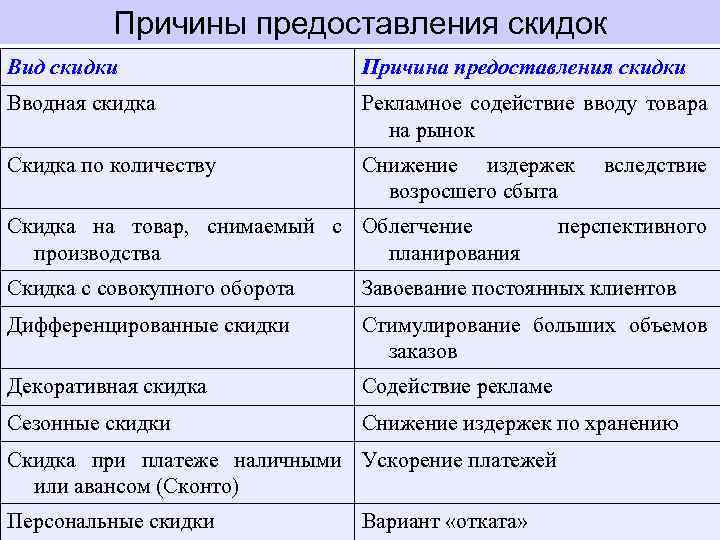 Причины предоставления скидок

| Вид скидки | Причина предоставления скидки |
|---|---|
| Вводная скидка | Рекламное содействие вводу товара на рынок |
| Скидка по количеству | Снижение издержек вследствие возросшего сбыта |
| Скидка на товар, снимаемый с производства | Облегчение перспективного планирования |
| Скидка с совокупного оборота | Завоевание постоянных клиентов |
| Дифференцированные скидки | Стимулирование больших объемов заказов |
| Декоративная скидка | Содействие рекламе |
| Сезонные скидки | Снижение издержек по хранению |
| Скидка при платеже наличными или авансом (Сконто) | Ускорение платежей |
| Персональные скидки | Вариант «отката» |